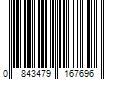 0 843479 167696